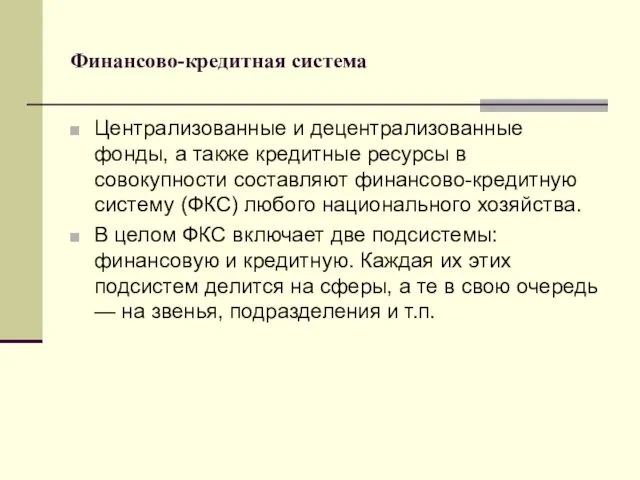 Финансово-кредитная система

Централизованные и децентрализованные фонды, а также кредитные ресурсы в совокупности составляют финансово-кредитную систему (ФКС) любого национального хозяйства.

В целом ФКС включает две подсистемы: финансовую и кредитную. Каждая их этих подсистем делится на сферы, а те в свою очередь — на звенья, подразделения и т.п.